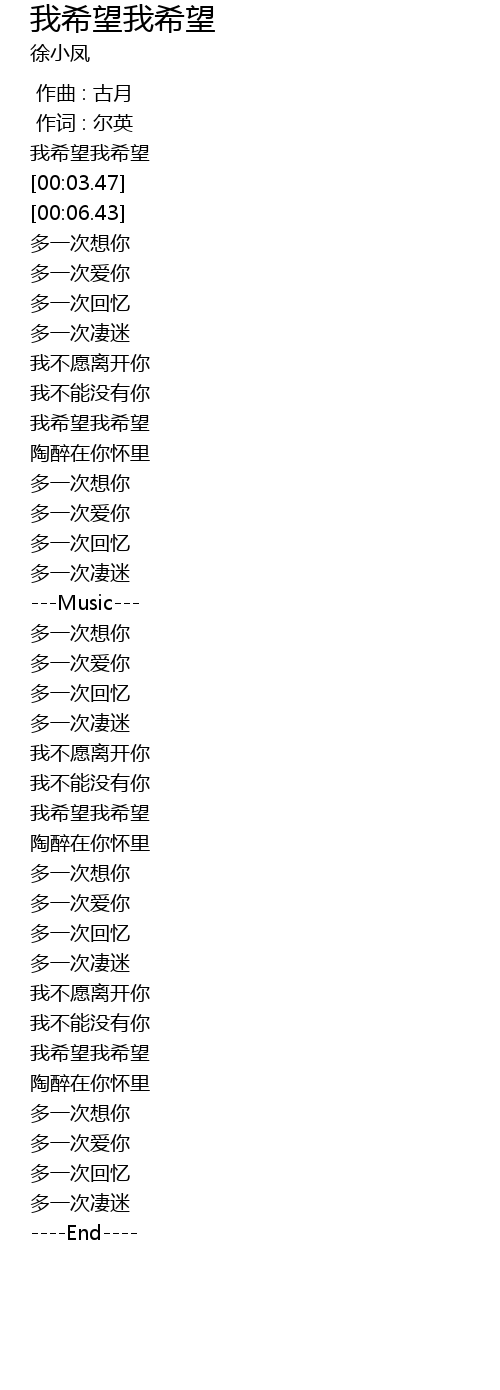 我希望我希望
徐小凤

作曲 : 古月
作词 : 尔英
我希望我希望
[00:03.47]
[00:06.43]
多一次想你
多一次爱你
多一次回忆
多一次凄迷
我不愿离开你
我不能没有你
我希望我希望
陶醉在你怀里
多一次想你
多一次爱你
多一次回忆
多一次凄迷
---Music---
多一次想你
多一次爱你
多一次回忆
多一次凄迷
我不愿离开你
我不能没有你
我希望我希望
陶醉在你怀里
多一次想你
多一次爱你
多一次回忆
多一次凄迷
我不愿离开你
我不能没有你
我希望我希望
陶醉在你怀里
多一次想你
多一次爱你
多一次回忆
多一次凄迷
----End----